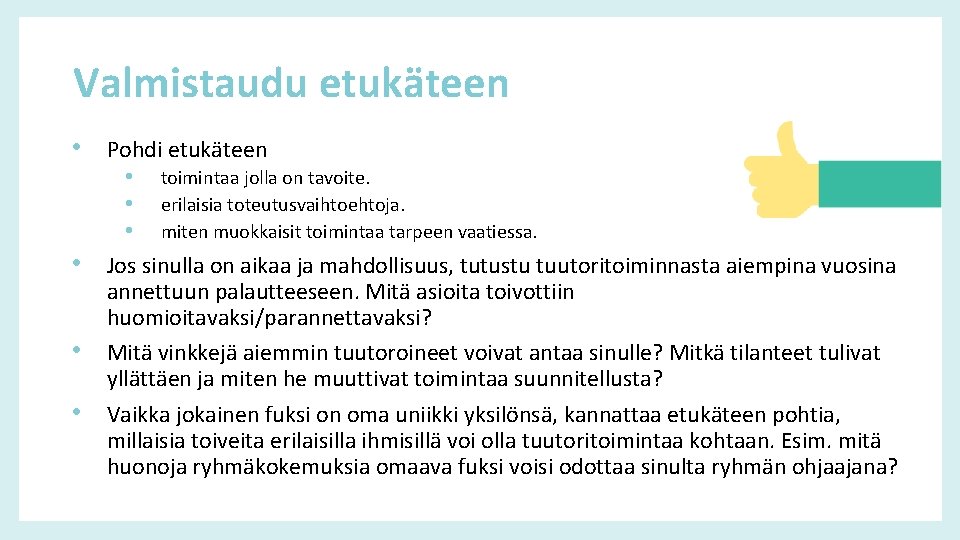 Valmistaudu etukäteen

• Pohdi etukäteen
  • toimintaa jolla on tavoite.
  • erilaisia toteutusvaihtoehtoja.
  • miten muokkaisit toimintaa tarpeen vaatiessa.

• Jos sinulla on aikaa ja mahdollisuus, tutustu tuutoritoiminnasta aiempina vuosina annettuun palautteeseen. Mitä asioita toivottiin huomioitavaksi/parannettavaksi?

• Mitä vinkkejä aiemmin tuutoroineet voivat antaa sinulle? Mitkä tilanteet tulivat yllättäen ja miten he muuttivat toimintaa suunnitellusta?

• Vaikka jokainen fuksi on oma uniikki yksilönsä, kannattaa etukäteen pohtia, millaisia toiveita erilaisilla ihmisillä voi olla tuutoritoimintaa kohtaan. Esim. mitä huonoja ryhmäkokemuksia omaava fuksi voisi odottaa sinulta ryhmän ohjaajana?